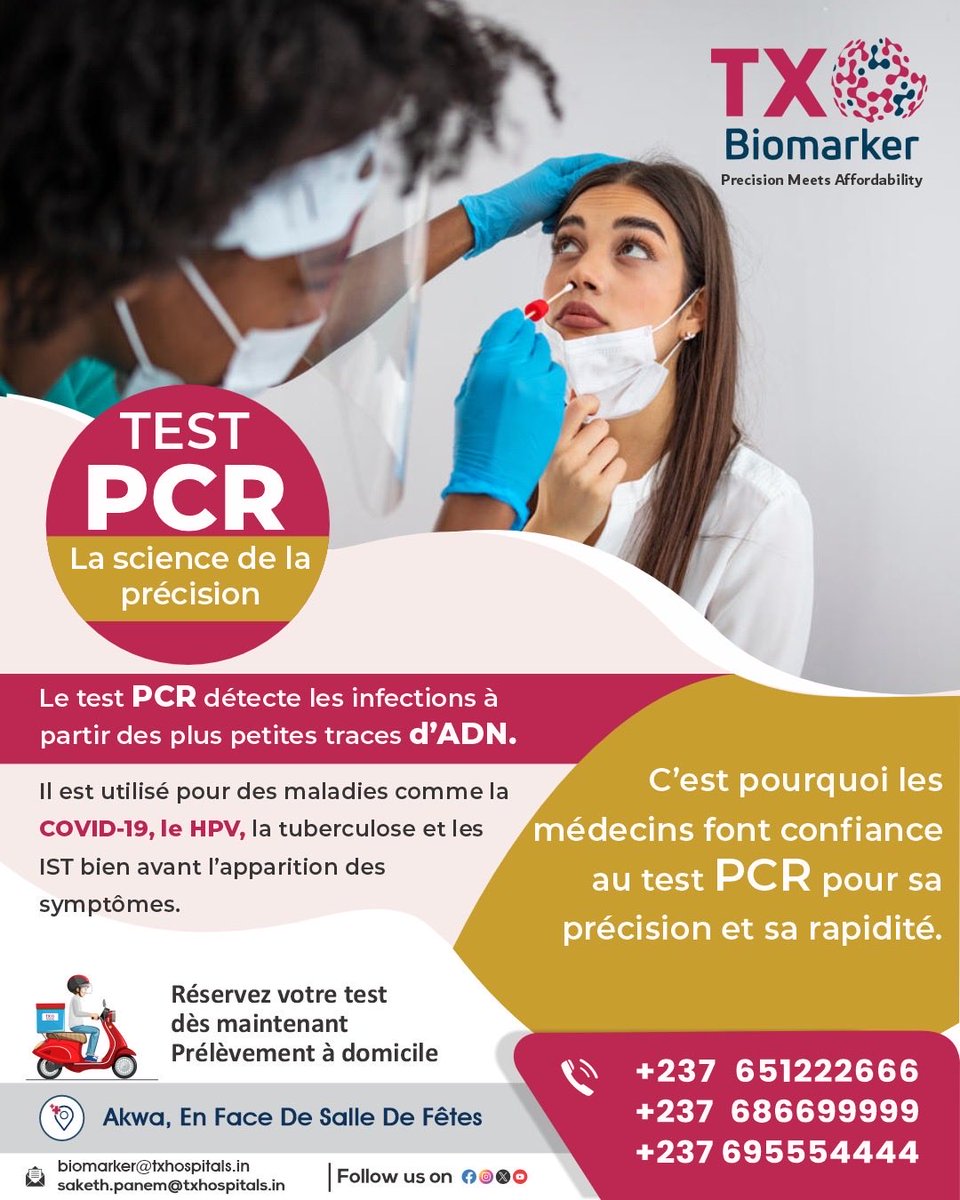 TX Biomarker
Precision Meets Affordability

TEST
PCR
La science de la précision

Le test PCR détecte les infections à partir des plus petites traces d'ADN.

Il est utilisé pour des maladies comme la COVID-19, le HPV, la tuberculose et les IST bien avant l'apparition des symptômes.

C'est pourquoi les médecins font confiance au test PCR pour sa précision et sa rapidité.

Réservez votre test dès maintenant
Prélèvement à domicile

Akwa, En Face De Salle De Fêtes

+237 651222666
+237 686699999
+237 695554444

biomarker@txhospitals.in
saketh.panem@txhospitals.in

Follow us on